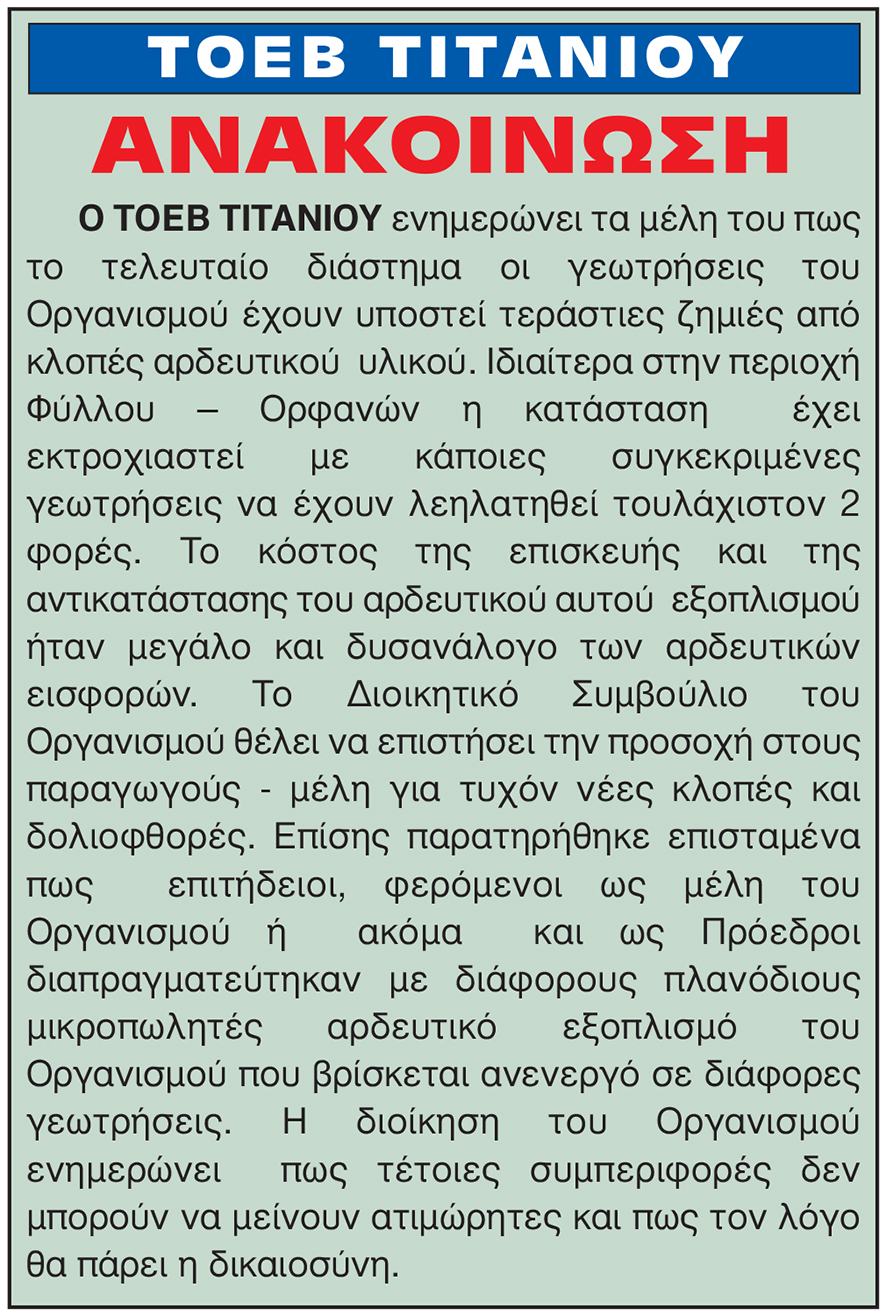 ΤΟΕΒ ΤΙΤΑΝΙΟΥ

ΑΝΑΚΟΙΝΩΣΗ

Ο ΤΟΕΒ ΤΙΤΑΝΙΟΥ ενημερώνει τα μέλη του πως το τελευταίο διάστημα οι γεωτρήσεις του Οργανισμού έχουν υποστεί τεράστιες ζημιές από κλοπές αρδευτικού υλικού. Ιδιαίτερα στην περιοχή Φύλλου – Ορφανών η κατάσταση έχει εκτροχιαστεί με κάποιες συγκεκριμένες γεωτρήσεις να έχουν λεηλατηθεί τουλάχιστον 2 φορές. Το κόστος της επισκευής και της αντικατάστασης του αρδευτικού αυτού εξοπλισμού ήταν μεγάλο και δυσανάλογο των αρδευτικών εισφορών. Το Διοικητικό Συμβούλιο του Οργανισμού θέλει να επιστήσει την προσοχή στους παραγωγούς - μέλη για τυχόν νέες κλοπές και δολιοφθορές. Επίσης παρατηρήθηκε επισταμένα πως επιτήδειοι, φερόμενοι ως μέλη του Οργανισμού ή ακόμα και ως Πρόεδροι διαπραγματεύτηκαν με διάφορους πλανόδιους μικροπωλητές αρδευτικό εξοπλισμό του Οργανισμού που βρίσκεται ανενεργό σε διάφορες γεωτρήσεις. Η διοίκηση του Οργανισμού ενημερώνει πως τέτοιες συμπεριφορές δεν μπορούν να μείνουν ατιμώρητες και πως τον λόγο θα πάρει η δικαιοσύνη.